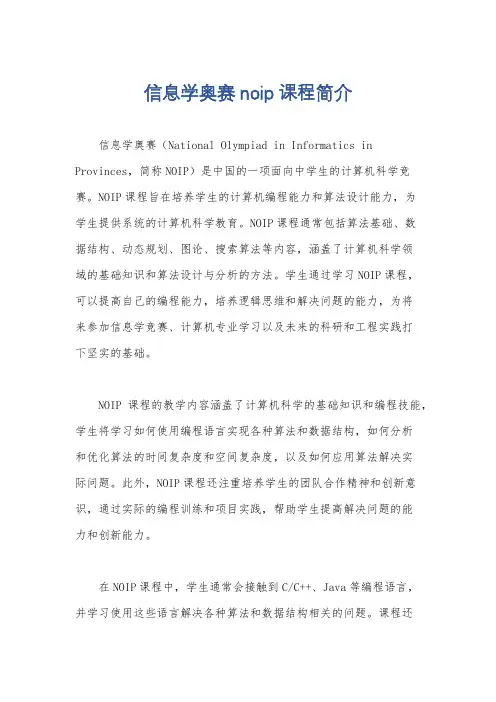 信息学奥赛 noip 课程简介

信息学奥赛（National Olympiad in Informatics in Provinces，简称 NOIP）是中国的一项面向中学生的计算机科学竞赛。NOIP 课程旨在培养学生的计算机编程能力和算法设计能力，为学生提供系统的计算机科学教育。NOIP 课程通常包括算法基础、数据结构、动态规划、图论、搜索算法等内容，涵盖了计算机科学领域的基础知识和算法设计与分析的方法。学生通过学习 NOIP 课程，可以提高自己的编程能力，培养逻辑思维和解决问题的能力，为将来参加信息学竞赛、计算机专业学习以及未来的科研和工程实践打下坚实的基础。

NOIP 课程的教学内容涵盖了计算机科学的基础知识和编程技能，学生将学习如何使用编程语言实现各种算法和数据结构，如何分析和优化算法的时间复杂度和空间复杂度，以及如何应用算法解决实际问题。此外，NOIP 课程还注重培养学生的团队合作精神和创新意识，通过实际的编程训练和项目实践，帮助学生提高解决问题的能力和创新能力。

在 NOIP 课程中，学生通常会接触到 C/C++、Java 等编程语言，并学习使用这些语言解决各种算法和数据结构相关的问题。课程还